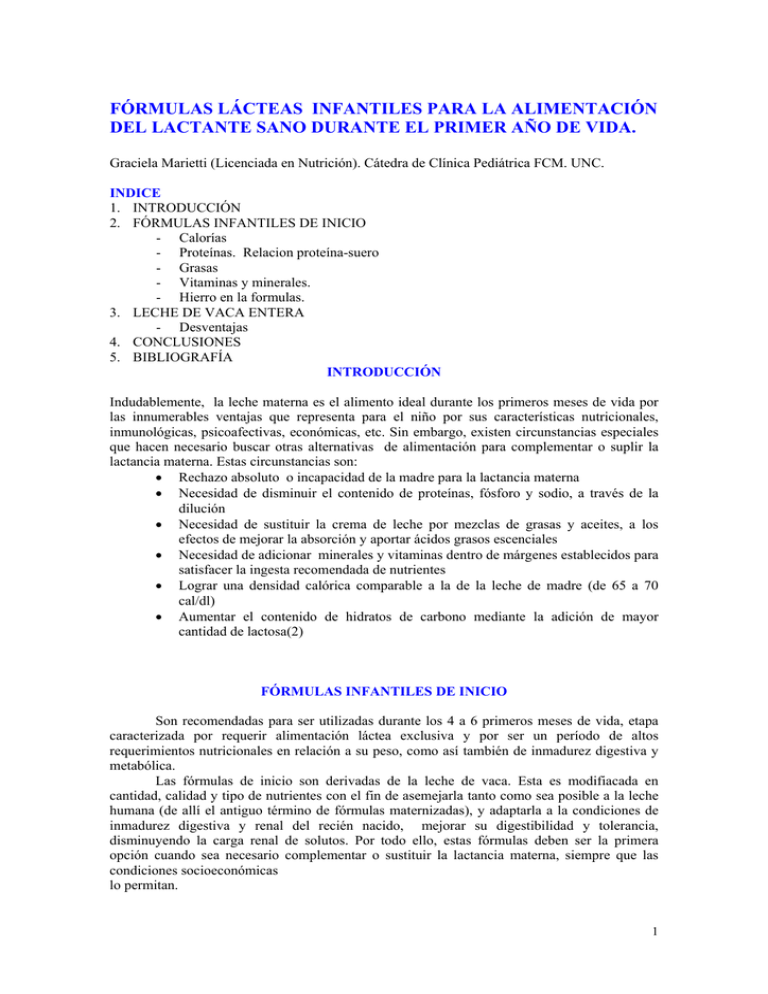 FÓRMULAS LÁCTEAS INFANTILES PARA LA ALIMENTACIÓN DEL LACTANTE SANO DURANTE EL PRIMER AÑO DE VIDA.

Graciela Marietti (Licenciada en Nutrición). Cátedra de Clínica Pediátrica FCM. UNC.

INDICE
1. INTRODUCCIÓN
2. FÓRMULAS INFANTILES DE INICIO
- Calorías
- Proteínas. Relacion proteína-suero
- Grasas
- Vitaminas y minerales.
- Hierro en la formulas.
3. LECHE DE VACA ENTERA
- Desventajas
4. CONCLUSIONES
5. BIBLIOGRAFÍA

INTRODUCCIÓN

Indudablemente, la leche materna es el alimento ideal durante los primeros meses de vida por las innumerables ventajas que representa para el niño por sus características nutricionales, inmunológicas, psicoafectivas, económicas, etc. Sin embargo, existen circunstancias especiales que hacen necesario buscar otras alternativas de alimentación para complementar o suplir la lactancia materna. Estas circunstancias son:
• Rechazo absoluto o incapacidad de la madre para la lactancia materna
• Necesidad de disminuir el contenido de proteínas, fósforo y sodio, a través de la dilución
• Necesidad de sustituir la crema de leche por mezclas de grasas y aceites, a los efectos de mejorar la absorción y aportar ácidos grasos escenciales
• Necesidad de adicionar minerales y vitaminas dentro de márgenes establecidos para satisfacer la ingesta recomendada de nutrientes
• Lograr una densidad calórica comparable a la de la leche de madre (de 65 a 70 cal/dl)
• Aumentar el contenido de hidratos de carbono mediante la adición de mayor cantidad de lactosa(2)

FÓRMULAS INFANTILES DE INICIO

Son recomendadas para ser utilizadas durante los 4 a 6 primeros meses de vida, etapa caracterizada por requerir alimentación láctea exclusiva y por ser un período de altos requerimientos nutricionales en relación a su peso, como así también de inmadurez digestiva y metabólica.

Las fórmulas de inicio son derivadas de la leche de vaca. Esta es modifiacada en cantidad, calidad y tipo de nutrientes con el fin de asemejarla tanto como sea posible a la leche humana (de allí el antiguo término de fórmulas maternizadas), y adaptarla a la condiciones de inmadurez digestiva y renal del recién nacido, mejorar su digestibilidad y tolerancia, disminuyendo la carga renal de solutos. Por todo ello, estas fórmulas deben ser la primera opción cuando sea necesario complementar o sustituir la lactancia materna, siempre que las condiciones socioeconómicas
lo permitan.

1